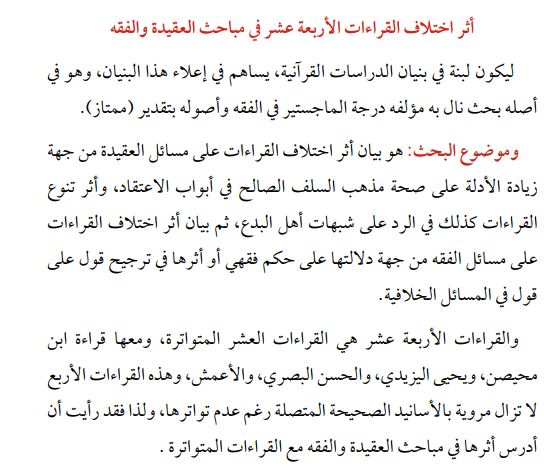 أثر اختلاف القراءات الأربعة عشر في مباحث العقيدة والفقه

ليكون لبنة في بنيان الدراسات القرآنية، يساهم في إعلاء هذا البنيان، وهو في أصله بحث نال به مؤلفه درجة الماجستير في الفقه وأصوله بتقدير (ممتاز).

وموضوع البحث: هو بيان أثر اختلاف القراءات على مسائل العقيدة من جهة زيادة الأدلة على صحة مذهب السلف الصالح في أبواب الاعتقاد، وأثر تنوع القراءات كذلك في الرد على شبهات أهل البدع، ثم بيان أثر اختلاف القراءات على مسائل الفقه من جهة دلالتها على حكم فقهي أو أثرها في ترجيح قول على قول في المسائل الخلافية.

والقراءات الأربعة عشر هي القراءات العشر المتواترة، ومعها قراءة ابن محيصن، ويحيى اليزيدي، والحسن البصري، والأعمش، وهذه القراءات الأربع لا تزال مروية بالأسانيد الصحيحة المتصلة رغم عدم تواترها، ولذا فقد رأيت أن أدرس أثرها في مباحث العقيدة والفقه مع القراءات المتواترة.